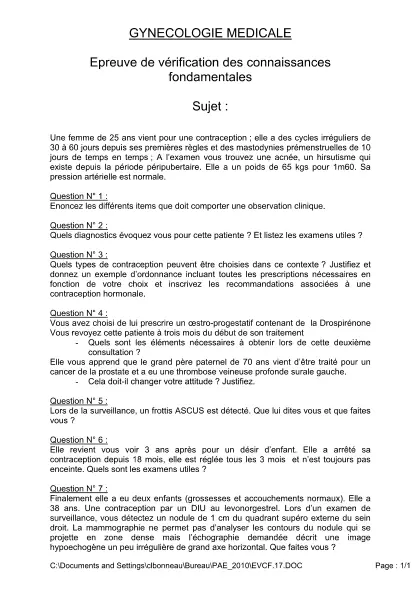 GYNECOLOGIE MEDICALE

Epreuve de vérification des connaissances fondamentales

Sujet :

Une femme de 25 ans vient pour une contraception ; elle a des cycles irréguliers de 30 à 60 jours depuis ses premières règles et des mastodynies prémenstruelles de 10 jours de temps en temps ; A l'examen vous trouvez une acnée, un hirsutisme qui existe depuis la période péripubertaire. Elle a un poids de 65 kgs pour 1m60. Sa pression artérielle est normale.

Question N° 1 :
Enoncez les différents items que doit comporter une observation clinique.

Question N° 2 :
Quels diagnostics évoquez vous pour cette patiente ? Et listez les examens utiles ?

Question N° 3 :
Quels types de contraception peuvent être choisies dans ce contexte ? Justifiez et donnez un exemple d'ordonnance incluant toutes les prescriptions nécessaires en fonction de votre choix et inscrivez les recommandations associées à une contraception hormonale.

Question N° 4 :
Vous avez choisi de lui prescrire un œstro-progestatif contenant de la Drospirénone
Vous revoyez cette patiente à trois mois du début de son traitement
- Quels sont les éléments nécessaires à obtenir lors de cette deuxième consultation ?
Elle vous apprend que le grand père paternel de 70 ans vient d'être traité pour un cancer de la prostate et a eu une thrombose veineuse profonde surale gauche.
- Cela doit-il changer votre attitude ? Justifiez.

Question N° 5 :
Lors de la surveillance, un frottis ASCUS est détecté. Que lui dites vous et que faites vous ?

Question N° 6 :
Elle revient vous voir 3 ans après pour un désir d'enfant. Elle a arrêté sa contraception depuis 18 mois, elle est réglée tous les 3 mois et n'est toujours pas enceinte. Quels sont les examens utiles ?

Question N° 7 :
Finalement elle a eu deux enfants (grossesses et accouchements normaux). Elle a 38 ans. Une contraception par un DIU au levonorgestrel. Lors d'un examen de surveillance, vous détectez un nodule de 1 cm du quadrant supéro externe du sein droit. La mammographie ne permet pas d'analyser les contours du nodule qui se projette en zone dense mais l'échographie demandée décrit une image hypoechogène un peu irrégulière de grand axe horizontal. Que faites vous ?

C:\Documents and Settings\clbonneau\Bureau\PAE_2010\EVCF.17.DOC

Page : 1/1